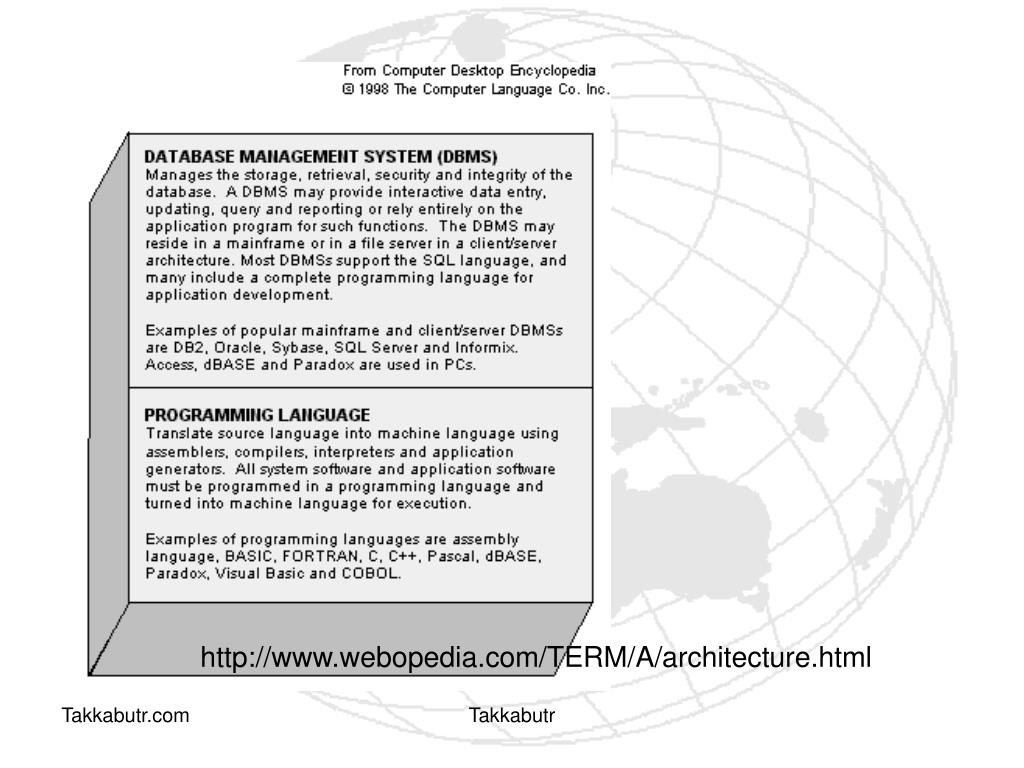 From Computer Desktop Encyclopedia
© 1998 The Computer Language Co. Inc.

DATABASE MANAGEMENT SYSTEM (DBMS)
Manages the storage, retrieval, security and integrity of the database. A DBMS may provide interactive data entry, updating, query and reporting or rely entirely on the application program for such functions. The DBMS may reside in a mainframe or in a file server in a client/server architecture. Most DBMSs support the SQL language, and many include a complete programming language for application development.

Examples of popular mainframe and client/server DBMSs are DB2, Oracle, Sybase, SQL Server and Informix. Access, dBASE and Paradox are used in PCs.

PROGRAMMING LANGUAGE
Translate source language into machine language using assemblers, compilers, interpreters and application generators. All system software and application software must be programmed in a programming language and turned into machine language for execution.

Examples of programming languages are assembly language, BASIC, FORTRAN, C, C++, Pascal, dBASE, Paradox, Visual Basic and COBOL.

http://www.webopedia.com/TERM/A/architecture.html

Takkabutr.com

Takkabutr